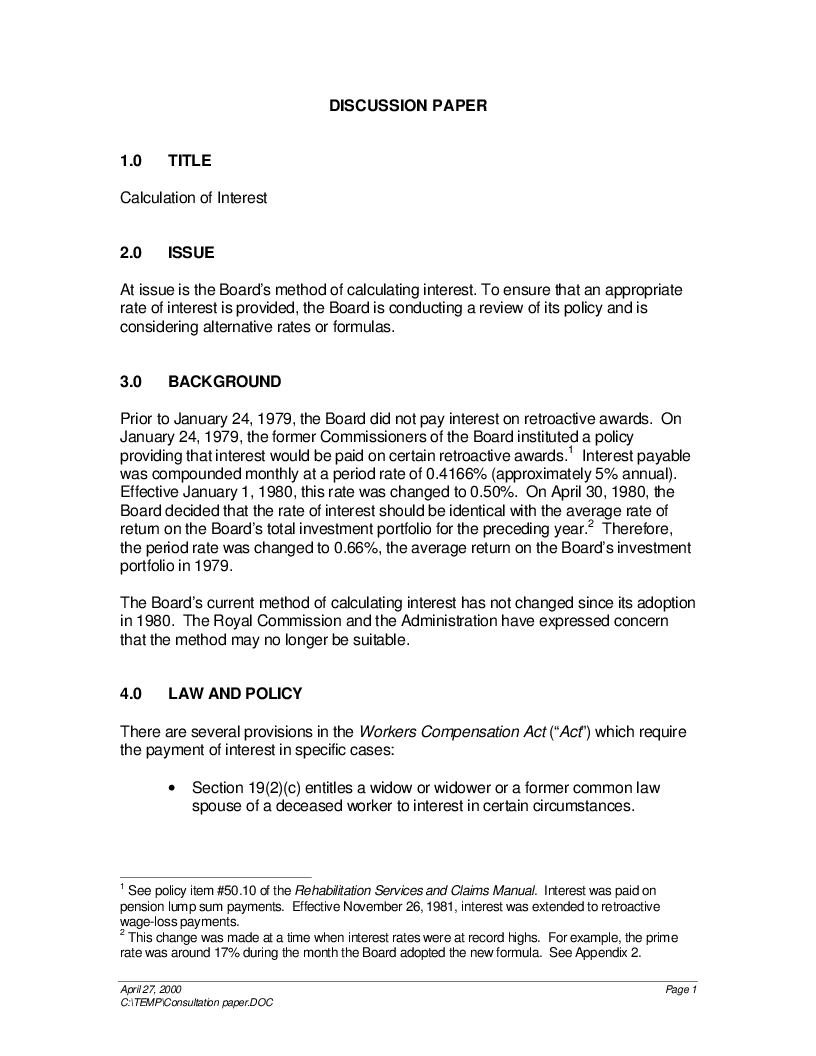 DISCUSSION PAPER

1.0 TITLE

Calculation of Interest

2.0 ISSUE

At issue is the Board's method of calculating interest. To ensure that an appropriate rate of interest is provided, the Board is conducting a review of its policy and is considering alternative rates or formulas.

3.0 BACKGROUND

Prior to January 24, 1979, the Board did not pay interest on retroactive awards. On January 24, 1979, the former Commissioners of the Board instituted a policy providing that interest would be paid on certain retroactive awards.$^1$ Interest payable was compounded monthly at a period rate of 0.4166% (approximately 5% annual). Effective January 1, 1980, this rate was changed to 0.50%. On April 30, 1980, the Board decided that the rate of interest should be identical with the average rate of return on the Board's total investment portfolio for the preceding year.$^2$ Therefore, the period rate was changed to 0.66%, the average return on the Board's investment portfolio in 1979.

The Board's current method of calculating interest has not changed since its adoption in 1980. The Royal Commission and the Administration have expressed concern that the method may no longer be suitable.

4.0 LAW AND POLICY

There are several provisions in the Workers Compensation Act ("Act") which require the payment of interest in specific cases:

• Section 19(2)(c) entitles a widow or widower or a former common law spouse of a deceased worker to interest in certain circumstances.

$^1$ See policy item #50.10 of the Rehabilitation Services and Claims Manual. Interest was paid on pension lump sum payments. Effective November 26, 1981, interest was extended to retroactive wage-loss payments.
$^2$ This change was made at a time when interest rates were at record highs. For example, the prime rate was around 17% during the month the Board adopted the new formula. See Appendix 2.

April 27, 2000
C:\TEMP\Consultation paper.DOC
Page 1